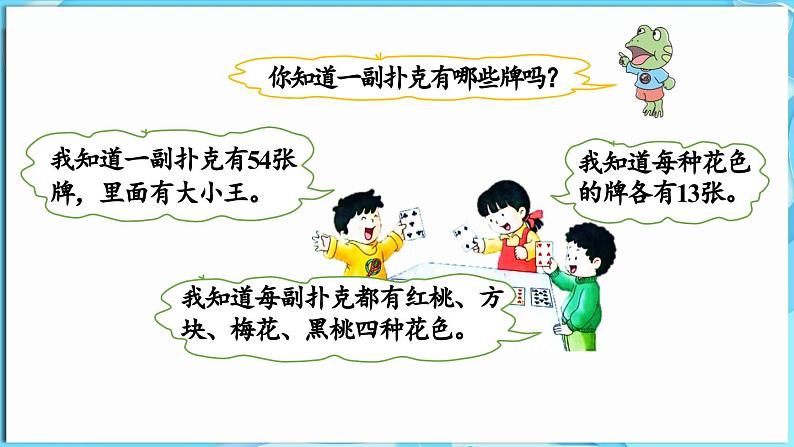 你知道一副扑克有哪些牌吗？

我知道一副扑克有54张牌，里面有大小王。

我知道每种花色的牌各有13张。

我知道每副扑克都有红桃、方块、梅花、黑桃四种花色。